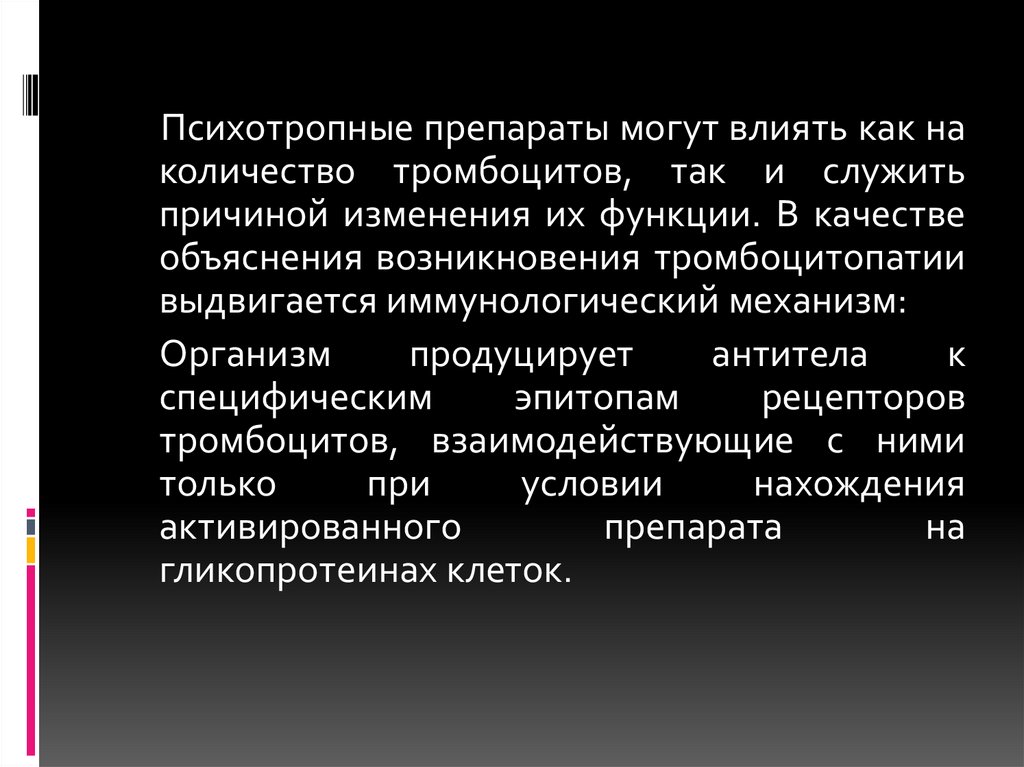 Психотропные препараты могут влиять как на количество тромбоцитов, так и служить причиной изменения их функции. В качестве объяснения возникновения тромбоцитопатии выдвигается иммунологический механизм:

Организм продуцирует антитела к специфическим эпитопам рецепторов тромбоцитов, взаимодействующие с ними только при условии нахождения активированного препарата на гликопротеинах клеток.